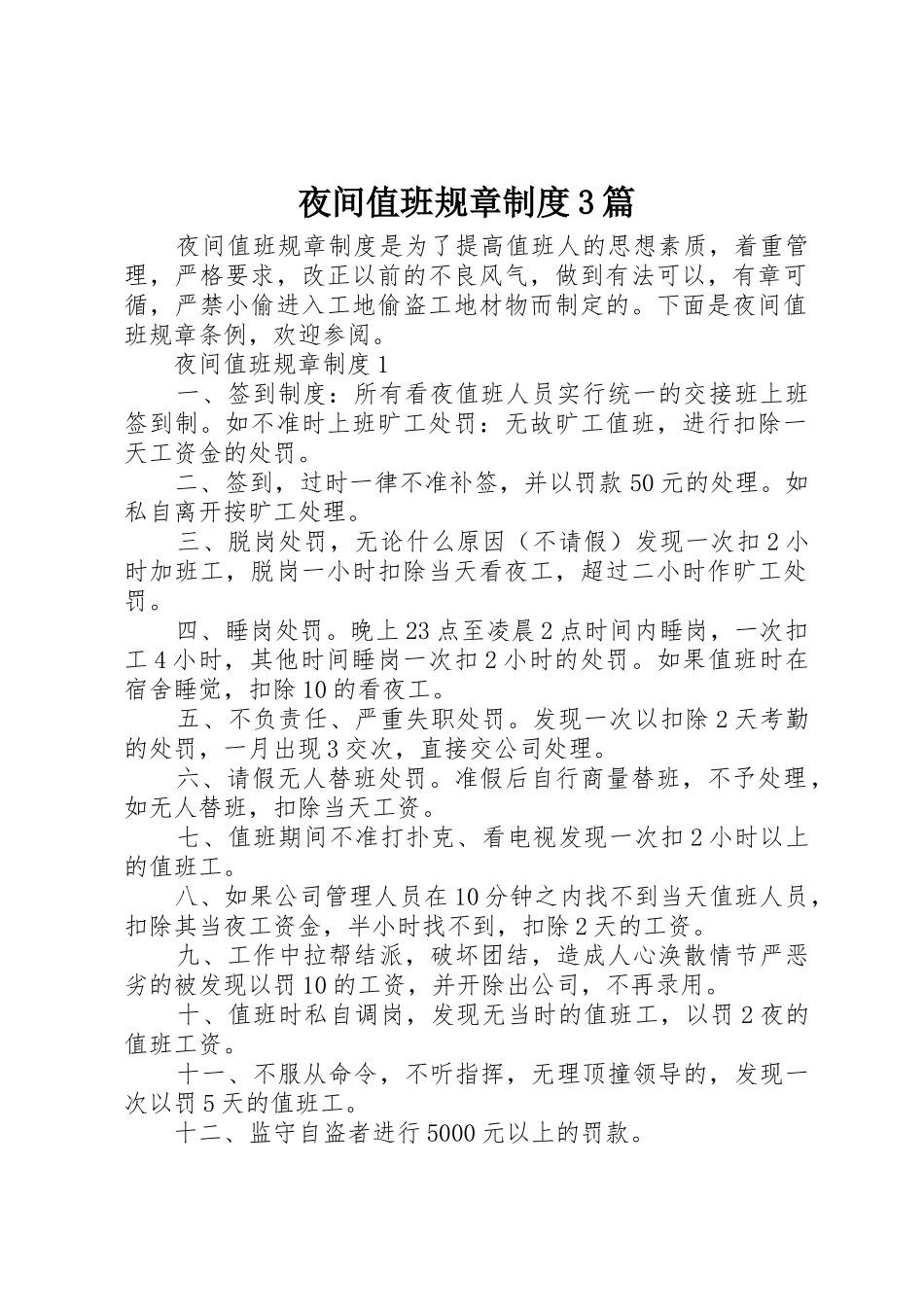 夜间值班规章制度3篇

夜间值班规章制度是为了提高值班人的思想素质，着重管理，严格要求，改正以前的不良风气，做到有法可以，有章可循，严禁小偷进入工地偷盗工地材物而制定的。下面是夜间值班规章条例，欢迎参阅。

夜间值班规章制度1

一、签到制度：所有看夜值班人员实行统一的交接班上班签到制。如不准时上班旷工处罚：无故旷工值班，进行扣除一天工资金的处罚。

二、签到，过时一律不准补签，并以罚款50元的处理。如私自离开按旷工处理。

三、脱岗处罚，无论什么原因（不请假）发现一次扣2小时加班工，脱岗一小时扣除当天看夜工，超过二小时作旷工处罚。

四、睡岗处罚。晚上23点至凌晨2点时间内睡岗，一次扣工4小时，其他时间睡岗一次扣2小时的处罚。如果值班时在宿舍睡觉，扣除10的看夜工。

五、不负责任、严重失职处罚。发现一次以扣除2天考勤的处罚，一月出现3交次，直接交公司处理。

六、请假无人替班处罚。准假后自行商量替班，不予处理，如无人替班，扣除当天工资。

七、值班期间不准打扑克、看电视发现一次扣2小时以上的值班工。

八、如果公司管理人员在10分钟之内找不到当天值班人员，扣除其当夜工资金，半小时找不到，扣除2天的工资。

九、工作中拉帮结派，破坏团结，造成人心涣散情节严恶劣的被发现以罚10的工资，并开除出公司，不再录用。

十、值班时私自调岗，发现无当时的值班工，以罚2夜的值班工资。

十一、不服从命令，不听指挥，无理顶撞领导的，发现一次以罚5天的值班工。

十二、监守自盗者进行5000元以上的罚款。